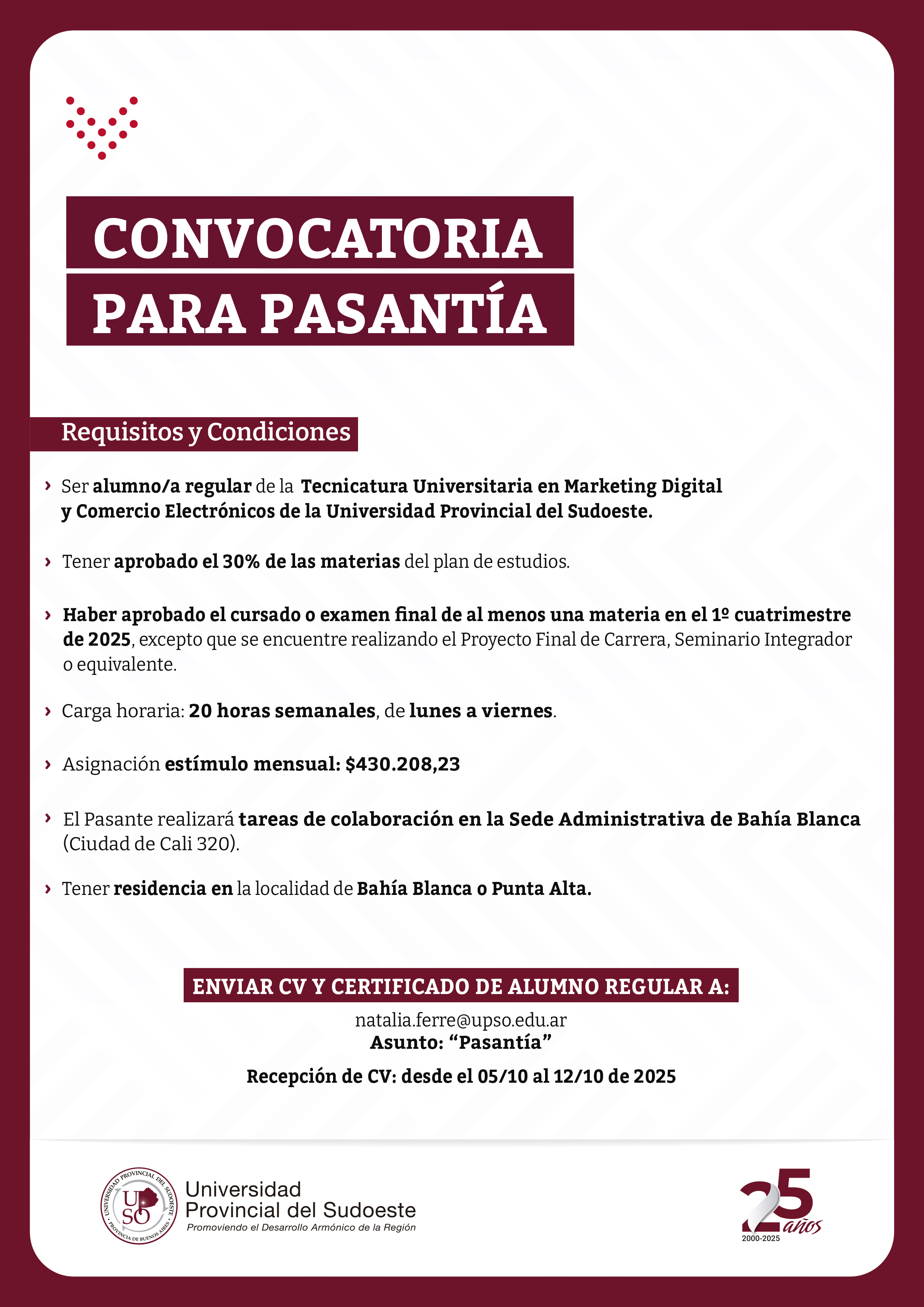 CONVOCATORIA
PARA PASANTÍA

Requisitos y Condiciones

› Ser alumno/a regular de la Tecnicatura Universitaria en Marketing Digital y Comercio Electrónicos de la Universidad Provincial del Sudoeste.

› Tener aprobado el 30% de las materias del plan de estudios.

› Haber aprobado el cursado o examen final de al menos una materia en el 1º cuatrimestre de 2025, excepto que se encuentre realizando el Proyecto Final de Carrera, Seminario Integrador o equivalente.

› Carga horaria: 20 horas semanales, de lunes a viernes.

› Asignación estímulo mensual: $430.208,23

› El Pasante realizará tareas de colaboración en la Sede Administrativa de Bahía Blanca (Ciudad de Cali 320).

› Tener residencia en la localidad de Bahía Blanca o Punta Alta.

ENVIAR CV Y CERTIFICADO DE ALUMNO REGULAR A:
natalia.ferre@upso.edu.ar
Asunto: “Pasantía”
Recepción de CV: desde el 05/10 al 12/10 de 2025

UNIVERSIDAD PROVINCIAL DEL SUDOESTE · PROVINCIA DE BUENOS AIRES · UPSO
Universidad Provincial del Sudoeste
Promoviendo el Desarrollo Armónico de la Región

25 años
2000-2025